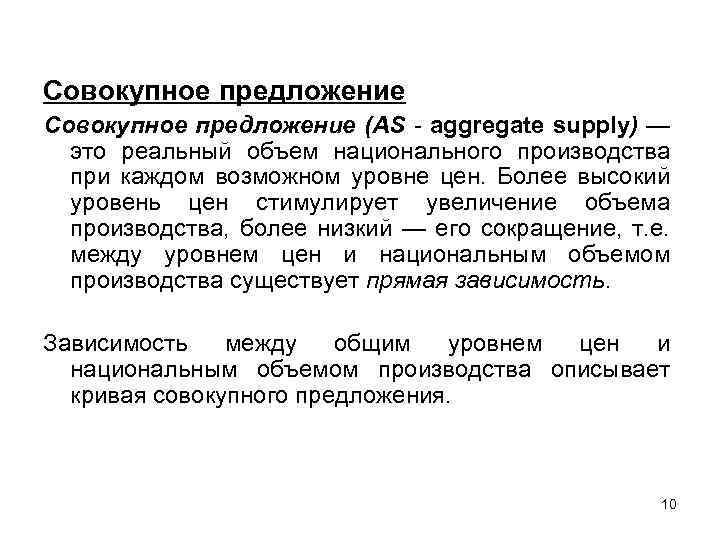 Совокупное предложение

Совокупное предложение (AS - aggregate supply) — это реальный объем национального производства при каждом возможном уровне цен. Более высокий уровень цен стимулирует увеличение объема производства, более низкий — его сокращение, т.е. между уровнем цен и национальным объемом производства существует прямая зависимость.

Зависимость между общим уровнем цен и национальным объемом производства описывает кривая совокупного предложения.

10